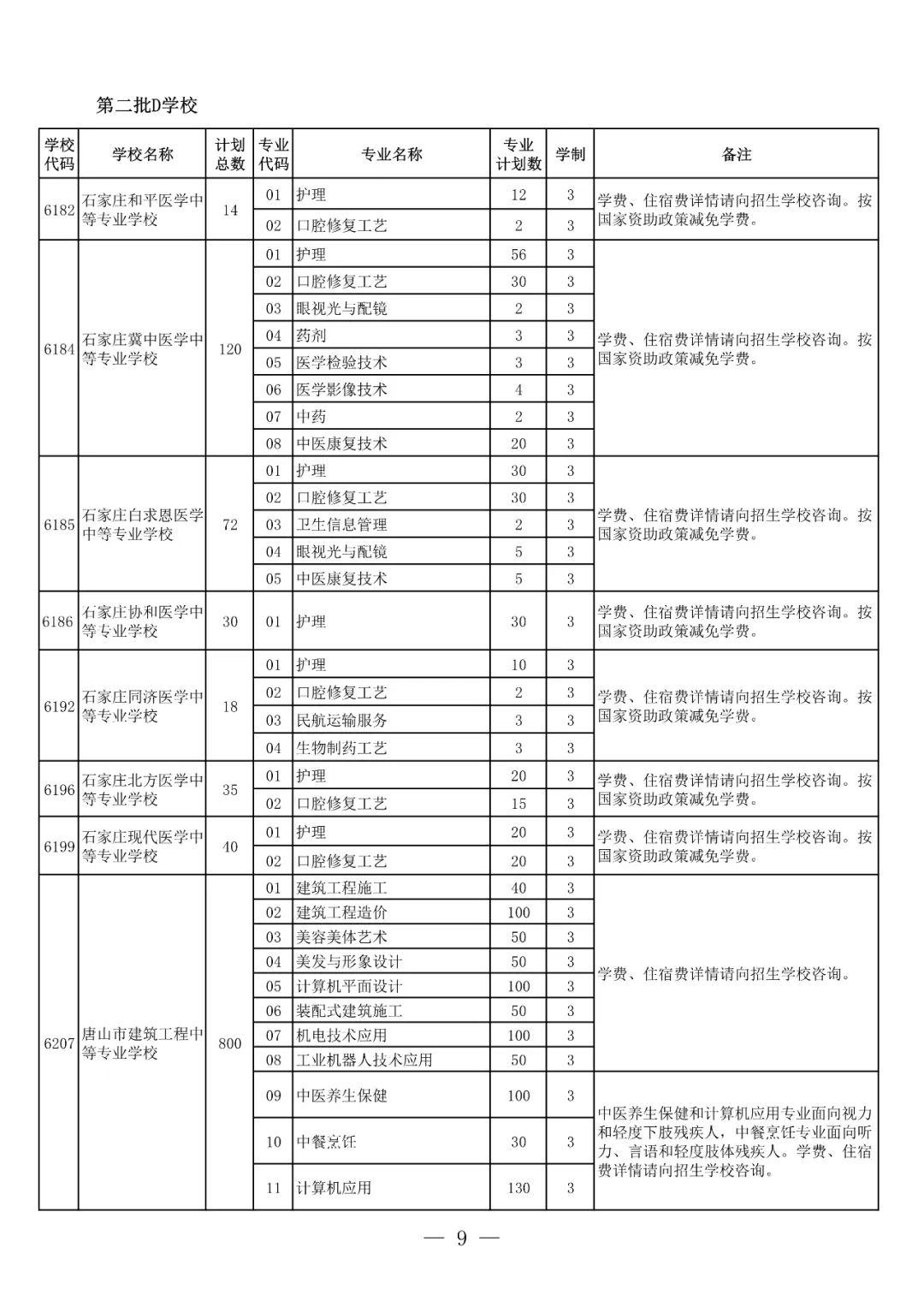 第二批D学校

| 学校代码 | 学校名称 | 计划总数 | 专业代码 | 专业名称 | 专业计划数 | 学制 | 备注 |
|---|---|---|---|---|---|---|---|
| 6182 | 石家庄和平医学中等专业学校 | 14 | 01 | 护理 | 12 | 3 | 学费、住宿费详情请向招生学校咨询。按国家资助政策减免学费。 |
| | | | 02 | 口腔修复工艺 | 2 | 3 | |
| 6184 | 石家庄冀中医学中等专业学校 | 120 | 01 | 护理 | 56 | 3 | 学费、住宿费详情请向招生学校咨询。按国家资助政策减免学费。 |
| | | | 02 | 口腔修复工艺 | 30 | 3 | |
| | | | 03 | 眼视光与配镜 | 2 | 3 | |
| | | | 04 | 药剂 | 3 | 3 | |
| | | | 05 | 医学检验技术 | 3 | 3 | |
| | | | 06 | 医学影像技术 | 4 | 3 | |
| | | | 07 | 中药 | 2 | 3 | |
| | | | 08 | 中医康复技术 | 20 | 3 | |
| 6185 | 石家庄白求恩医学中等专业学校 | 72 | 01 | 护理 | 30 | 3 | 学费、住宿费详情请向招生学校咨询。按国家资助政策减免学费。 |
| | | | 02 | 口腔修复工艺 | 30 | 3 | |
| | | | 03 | 卫生信息管理 | 2 | 3 | |
| | | | 04 | 眼视光与配镜 | 5 | 3 | |
| | | | 05 | 中医康复技术 | 5 | 3 | |
| 6186 | 石家庄协和医学中等专业学校 | 30 | 01 | 护理 | 30 | 3 | 学费、住宿费详情请向招生学校咨询。按国家资助政策减免学费。 |
| 6192 | 石家庄同济医学中等专业学校 | 18 | 01 | 护理 | 10 | 3 | 学费、住宿费详情请向招生学校咨询。按国家资助政策减免学费。 |
| | | | 02 | 口腔修复工艺 | 2 | 3 | |
| | | | 03 | 民航运输服务 | 3 | 3 | |
| | | | 04 | 生物制药工艺 | 3 | 3 | |
| 6196 | 石家庄北方医学中等专业学校 | 35 | 01 | 护理 | 20 | 3 | 学费、住宿费详情请向招生学校咨询。按国家资助政策减免学费。 |
| | | | 02 | 口腔修复工艺 | 15 | 3 | |
| 6199 | 石家庄现代医学中等专业学校 | 40 | 01 | 护理 | 20 | 3 | 学费、住宿费详情请向招生学校咨询。按国家资助政策减免学费。 |
| | | | 02 | 口腔修复工艺 | 20 | 3 | |
| 6207 | 唐山市建筑工程中等专业学校 | 800 | 01 | 建筑工程施工 | 40 | 3 | 学费、住宿费详情请向招生学校咨询。 |
| | | | 02 | 建筑工程造价 | 100 | 3 | |
| | | | 03 | 美容美体艺术 | 50 | 3 | |
| | | | 04 | 美发与形象设计 | 50 | 3 | |
| | | | 05 | 计算机平面设计 | 100 | 3 | |
| | | | 06 | 装配式建筑施工 | 50 | 3 | |
| | | | 07 | 机电技术应用 | 100 | 3 | |
| | | | 08 | 工业机器人技术应用 | 50 | 3 | |
| | | | 09 | 中医养生保健 | 100 | 3 | 中医养生保健和计算机应用专业面向视力和轻度下肢残疾人，中餐烹饪专业面向听力、言语和轻度肢体残疾人。学费、住宿费详情请向招生学校咨询。 |
| | | | 10 | 中餐烹饪 | 30 | 3 | |
| | | | 11 | 计算机应用 | 130 | 3 | |

— 9 —